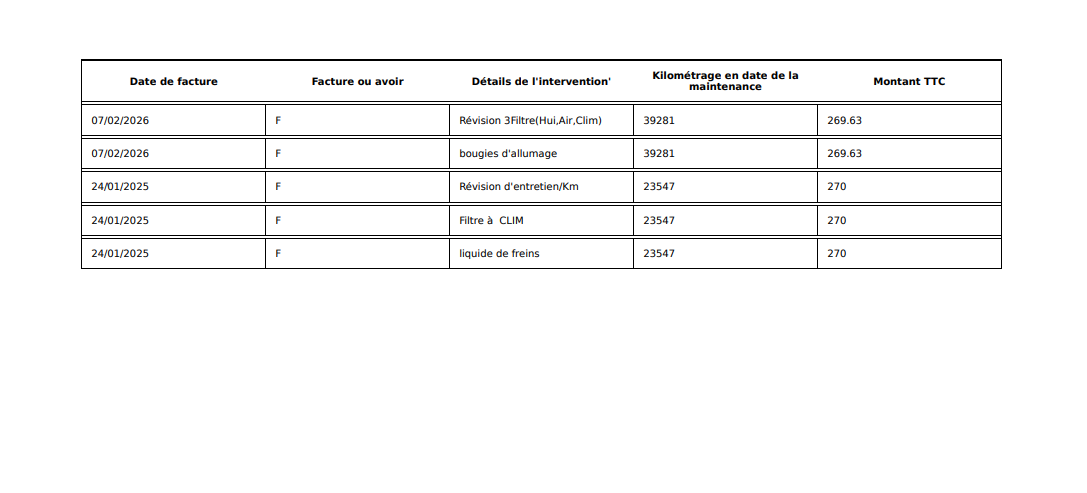 | Date de facture | Facture ou avoir | Détails de l'intervention' | Kilométrage en date de la maintenance | Montant TTC |
|---|---|---|---|---|
| 07/02/2026 | F | Révision 3Filtre(Hui,Air,Clim) | 39281 | 269.63 |
| 07/02/2026 | F | bougies d'allumage | 39281 | 269.63 |
| 24/01/2025 | F | Révision d'entretien/Km | 23547 | 270 |
| 24/01/2025 | F | Filtre à CLIM | 23547 | 270 |
| 24/01/2025 | F | liquide de freins | 23547 | 270 |